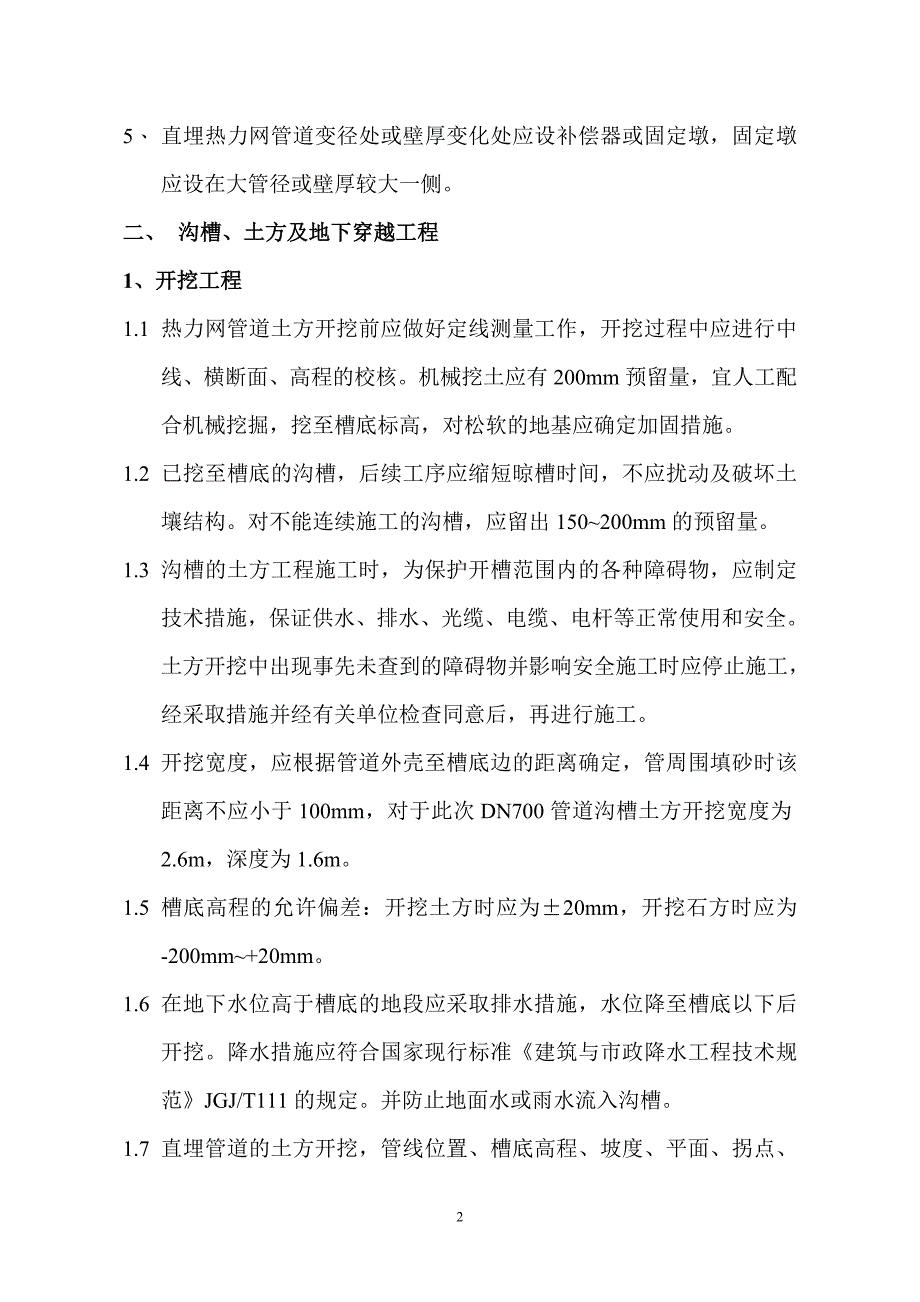 5、 直埋热力网管道变径处或壁厚变化处应设补偿器或固定墩，固定墩应设在大管径或壁厚较大一侧。

二、 沟槽、土方及地下穿越工程

1、开挖工程

1.1 热力网管道土方开挖前应做好定线测量工作，开挖过程中应进行中线、横断面、高程的校核。机械挖土应有 200mm 预留量，宜人工配合机械挖掘，挖至槽底标高，对松软的地基应确定加固措施。

1.2 已挖至槽底的沟槽，后续工序应缩短晾槽时间，不应扰动及破坏土壤结构。对不能连续施工的沟槽，应留出 150~200mm 的预留量。

1.3 沟槽的土方工程施工时，为保护开槽范围内的各种障碍物，应制定技术措施，保证供水、排水、光缆、电缆、电杆等正常使用和安全。土方开挖中出现事先未查到的障碍物并影响安全施工时应停止施工，经采取措施并经有关单位检查同意后，再进行施工。

1.4 开挖宽度，应根据管道外壳至槽底边的距离确定，管周围填砂时该距离不应小于 100mm，对于此次 DN700 管道沟槽土方开挖宽度为 2.6m，深度为 1.6m。

1.5 槽底高程的允许偏差：开挖土方时应为±20mm，开挖石方时应为 -200mm~+20mm。

1.6 在地下水位高于槽底的地段应采取排水措施，水位降至槽底以下后开挖。降水措施应符合国家现行标准《建筑与市政降水工程技术规范》JGJ/T111 的规定。并防止地面水或雨水流入沟槽。

1.7 直埋管道的土方开挖，管线位置、槽底高程、坡度、平面、拐点、

2